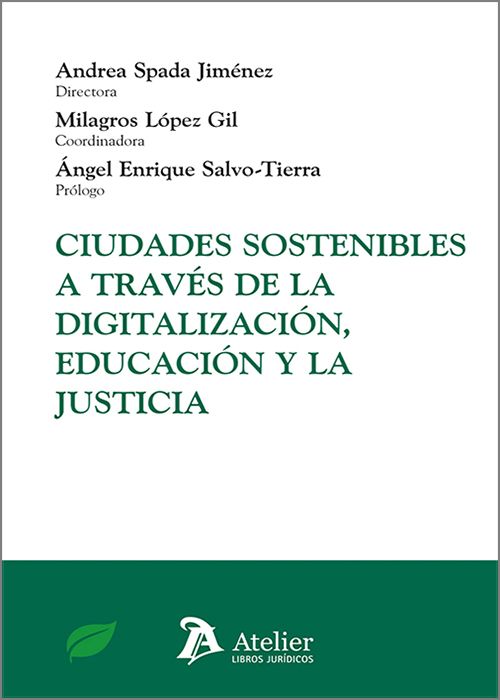 Andrea Spada Jiménez
Directora

Milagros López Gil
Coordinadora

Ángel Enrique Salvo-Tierra
Prólogo

CIUDADES SOSTENIBLES A TRAVÉS DE LA DIGITALIZACIÓN, EDUCACIÓN Y LA JUSTICIA

Atelier
LIBROS JURÍDICOS